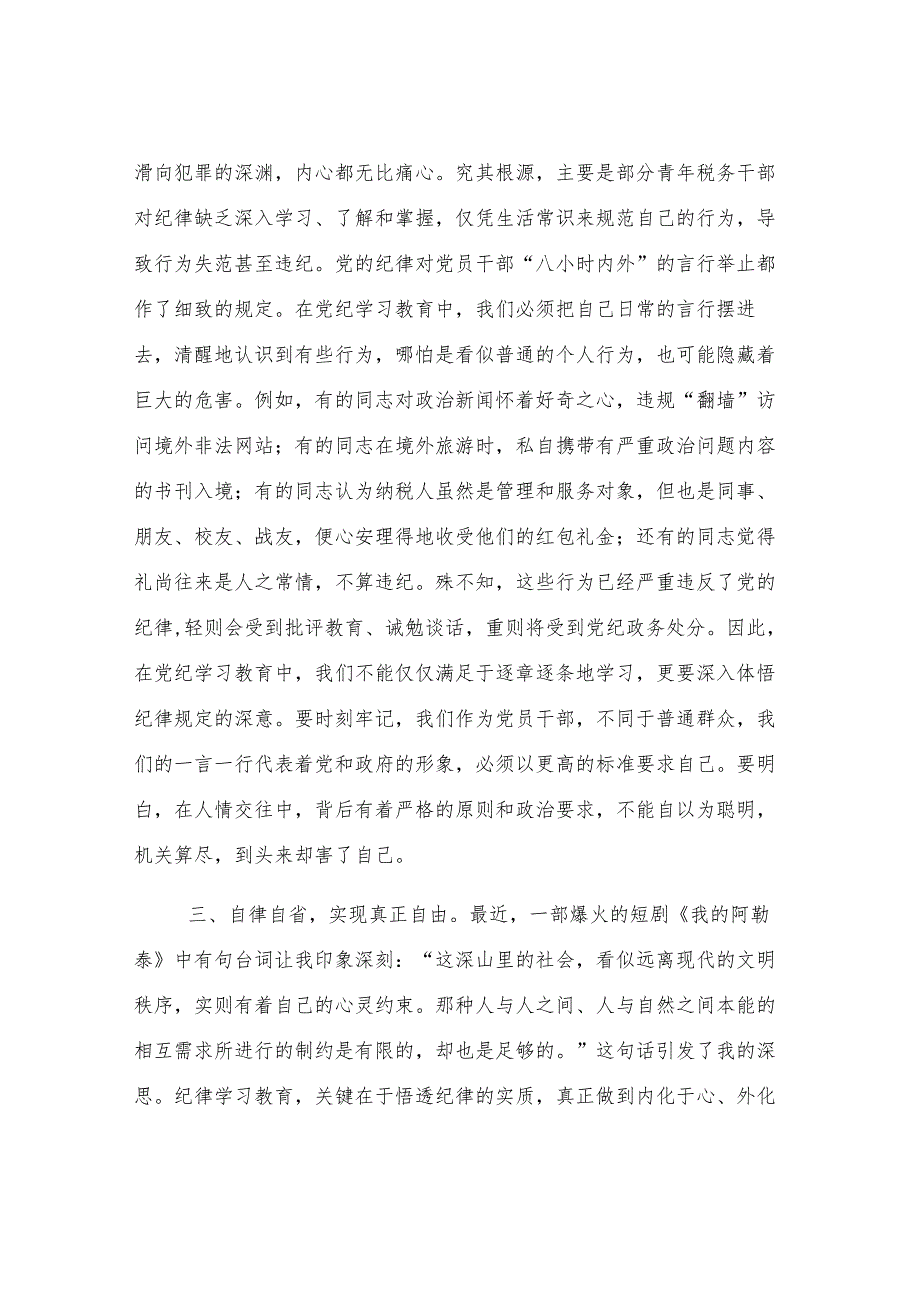 滑向犯罪的深渊，内心都无比痛心。究其根源，主要是部分青年税务干部对纪律缺乏深入学习、了解和掌握，仅凭生活常识来规范自己的行为，导致行为失范甚至违纪。党的纪律对党员干部“八小时内外”的言行举止都作了细致的规定。在党纪学习教育中，我们必须把自己日常的言行摆进去，清醒地认识到有些行为，哪怕是看似普通的个人行为，也可能隐藏着巨大的危害。例如，有的同志对政治新闻怀着好奇之心，违规“翻墙”访问境外非法网站；有的同志在境外旅游时，私自携带有严重政治问题内容的书刊入境；有的同志认为纳税人虽然是管理和服务对象，但也是同事、朋友、校友、战友，便心安理得地收受他们的红包礼金；还有的同志觉得礼尚往来是人之常情，不算违纪。殊不知，这些行为已经严重违反了党的纪律,轻则会受到批评教育、诫勉谈话，重则将受到党纪政务处分。因此，在党纪学习教育中，我们不能仅仅满足于逐章逐条地学习，更要深入体悟纪律规定的深意。要时刻牢记，我们作为党员干部，不同于普通群众，我们的一言一行代表着党和政府的形象，必须以更高的标准要求自己。要明白，在人情交往中，背后有着严格的原则和政治要求，不能自以为聪明，机关算尽，到头来却害了自己。

三、自律自省，实现真正自由。最近，一部爆火的短剧《我的阿勒泰》中有句台词让我印象深刻：“这深山里的社会，看似远离现代的文明秩序，实则有着自己的心灵约束。那种人与人之间、人与自然之间本能的相互需求所进行的制约是有限的，却也是足够的。”这句话引发了我的深思。纪律学习教育，关键在于悟透纪律的实质，真正做到内化于心、外化